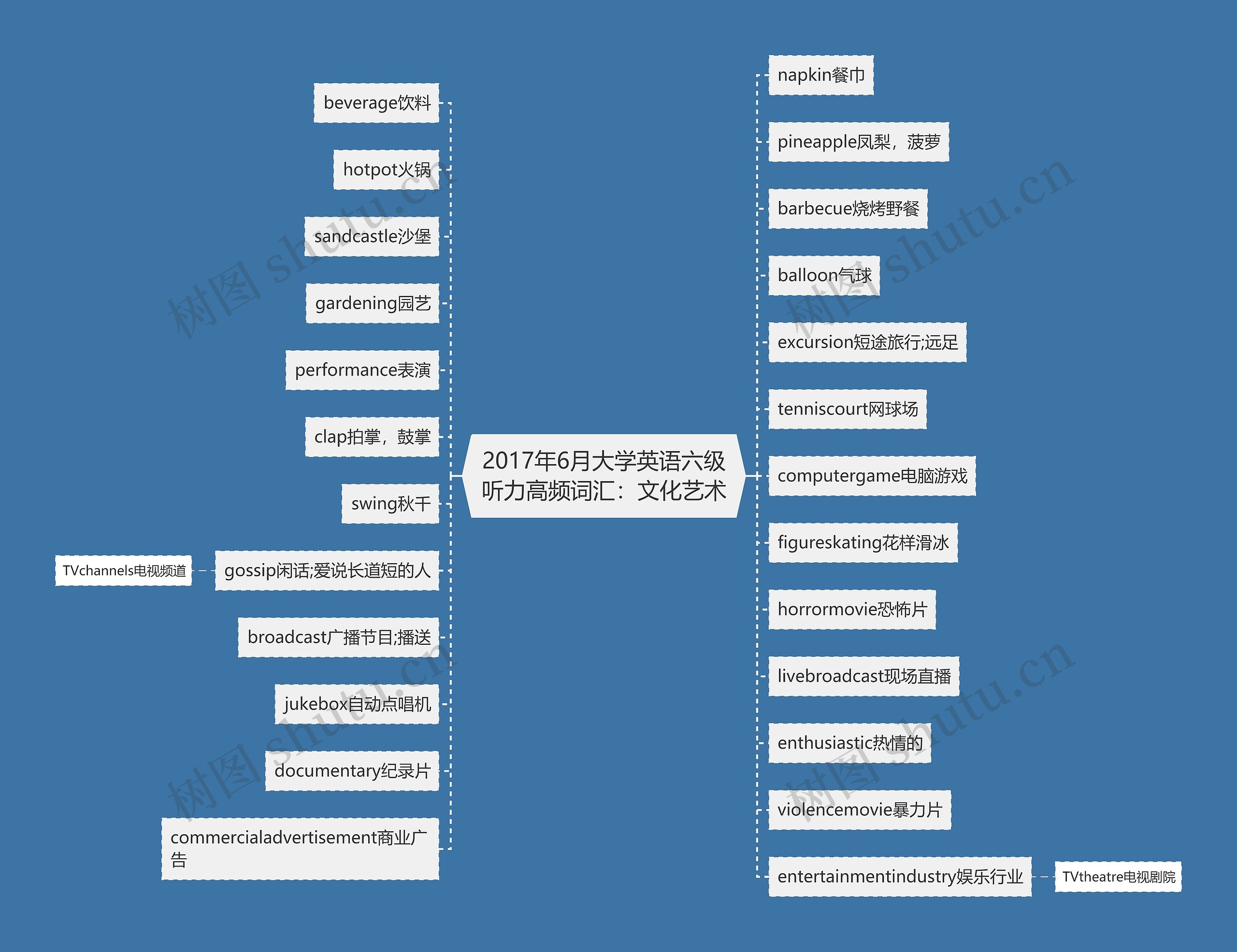 2017年6月大学英语六级听力高频词汇：文化艺术

beverage饮料

hotpot火锅

sandcastle沙堡

gardening园艺

performance表演

clap拍掌，鼓掌

swing秋千

gossip闲话;爱说长道短的人

TVchannels电视频道

broadcast广播节目;播送

jukebox自动点唱机

documentary纪录片

commercialadvertisement商业广告

napkin餐巾

pineapple凤梨，菠萝

barbecue烧烤野餐

balloon气球

excursion短途旅行;远足

tenniscourt网球场

computergame电脑游戏

figureskating花样滑冰

horrormovie恐怖片

livebroadcast现场直播

enthusiastic热情的

violencemovie暴力片

entertainmentindustry娱乐行业

TVtheatre电视剧院

树图 shutu.cn

树图 shutu.cn

树图 shutu.cn

树图 shutu.cn